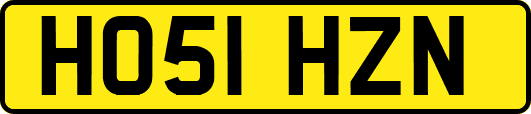 HO51 HZN